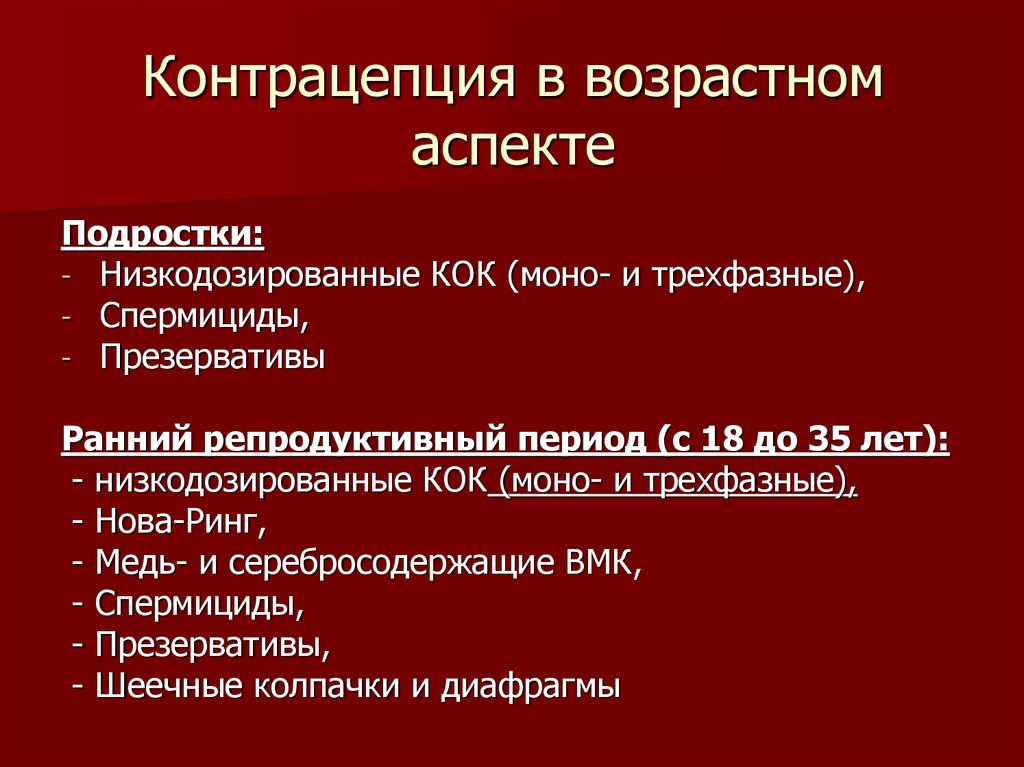 Контрацепция в возрастном аспекте

Подростки:
- Низкодозированные КОК (моно- и трехфазные),
- Спермициды,
- Презервативы

Ранний репродуктивный период (с 18 до 35 лет):
- низкодозированные КОК (моно- и трехфазные),
- Нова-Ринг,
- Медь- и серебросодержащие ВМК,
- Спермициды,
- Презервативы,
- Шеечные колпачки и диафрагмы